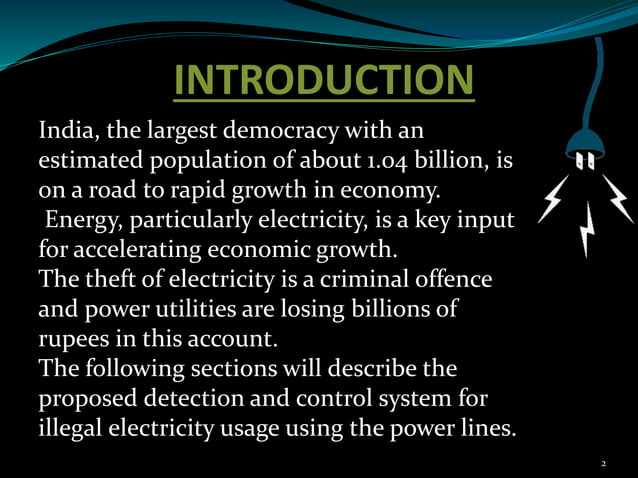 INTRODUCTION

India, the largest democracy with an estimated population of about 1.04 billion, is on a road to rapid growth in economy.
Energy, particularly electricity, is a key input for accelerating economic growth.
The theft of electricity is a criminal offence and power utilities are losing billions of rupees in this account.
The following sections will describe the proposed detection and control system for illegal electricity usage using the power lines.

2